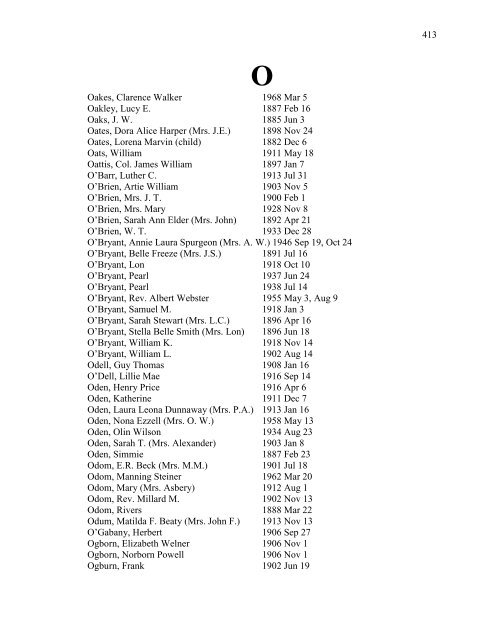 413

O

| | |
|---|---|
| Oakes, Clarence Walker | 1968 Mar 5 |
| Oakley, Lucy E. | 1887 Feb 16 |
| Oaks, J. W. | 1885 Jun 3 |
| Oates, Dora Alice Harper (Mrs. J.E.) | 1898 Nov 24 |
| Oates, Lorena Marvin (child) | 1882 Dec 6 |
| Oats, William | 1911 May 18 |
| Oattis, Col. James William | 1897 Jan 7 |
| O'Barr, Luther C. | 1913 Jul 31 |
| O'Brien, Artie William | 1903 Nov 5 |
| O'Brien, Mrs. J. T. | 1900 Feb 1 |
| O'Brien, Mrs. Mary | 1928 Nov 8 |
| O'Brien, Sarah Ann Elder (Mrs. John) | 1892 Apr 21 |
| O'Brien, W. T. | 1933 Dec 28 |
| O'Bryant, Annie Laura Spurgeon (Mrs. A. W.) | 1946 Sep 19, Oct 24 |
| O'Bryant, Belle Freeze (Mrs. J.S.) | 1891 Jul 16 |
| O'Bryant, Lon | 1918 Oct 10 |
| O'Bryant, Pearl | 1937 Jun 24 |
| O'Bryant, Pearl | 1938 Jul 14 |
| O'Bryant, Rev. Albert Webster | 1955 May 3, Aug 9 |
| O'Bryant, Samuel M. | 1918 Jan 3 |
| O'Bryant, Sarah Stewart (Mrs. L.C.) | 1896 Apr 16 |
| O'Bryant, Stella Belle Smith (Mrs. Lon) | 1896 Jun 18 |
| O'Bryant, William K. | 1918 Nov 14 |
| O'Bryant, William L. | 1902 Aug 14 |
| Odell, Guy Thomas | 1908 Jan 16 |
| O'Dell, Lillie Mae | 1916 Sep 14 |
| Oden, Henry Price | 1916 Apr 6 |
| Oden, Katherine | 1911 Dec 7 |
| Oden, Laura Leona Dunnaway (Mrs. P.A.) | 1913 Jan 16 |
| Oden, Nona Ezzell (Mrs. O. W.) | 1958 May 13 |
| Oden, Olin Wilson | 1934 Aug 23 |
| Oden, Sarah T. (Mrs. Alexander) | 1903 Jan 8 |
| Oden, Simmie | 1887 Feb 23 |
| Odom, E.R. Beck (Mrs. M.M.) | 1901 Jul 18 |
| Odom, Manning Steiner | 1962 Mar 20 |
| Odom, Mary (Mrs. Asbery) | 1912 Aug 1 |
| Odom, Rev. Millard M. | 1902 Nov 13 |
| Odom, Rivers | 1888 Mar 22 |
| Odum, Matilda F. Beaty (Mrs. John F.) | 1913 Nov 13 |
| O'Gabany, Herbert | 1906 Sep 27 |
| Ogborn, Elizabeth Welner | 1906 Nov 1 |
| Ogborn, Norborn Powell | 1906 Nov 1 |
| Ogburn, Frank | 1902 Jun 19 |